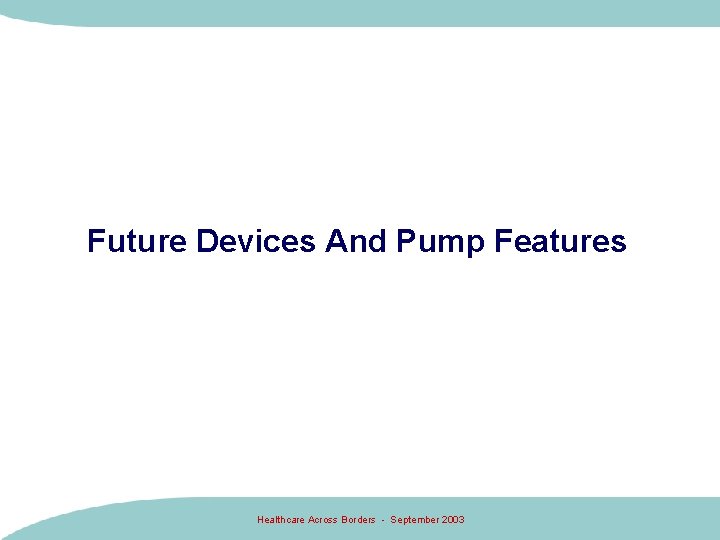 Future Devices And Pump Features

Healthcare Across Borders - September 2003